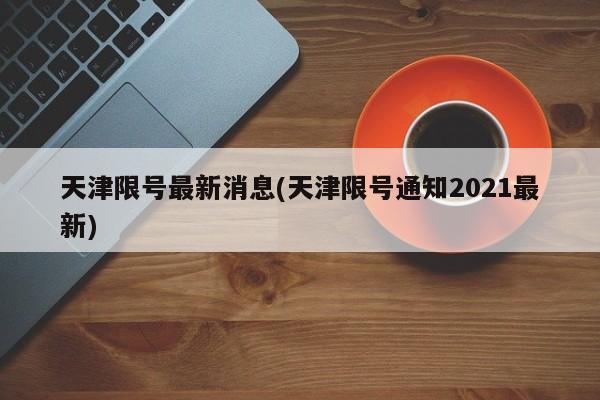 天津限号最新消息(天津限号通知2021最新)